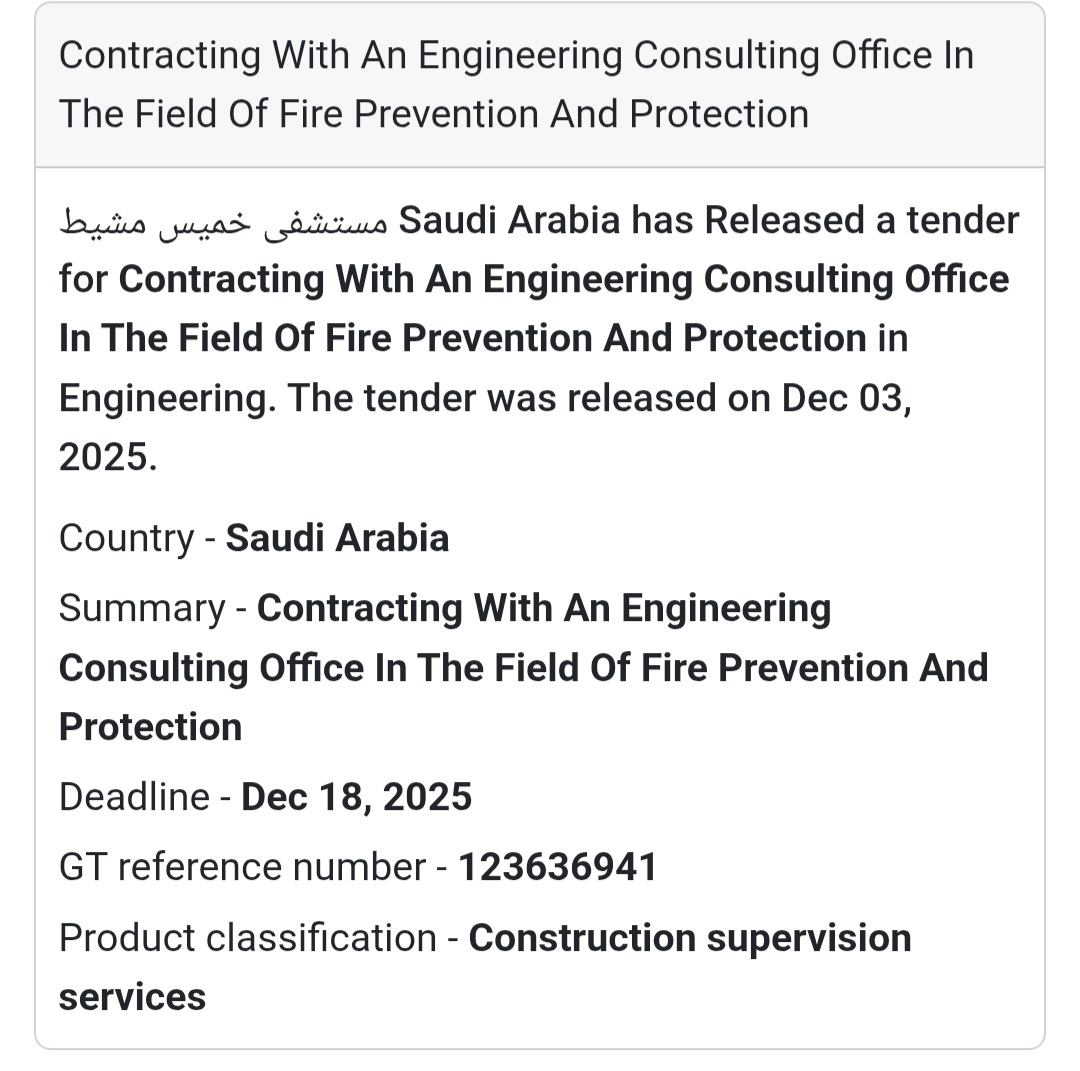 Contracting With An Engineering Consulting Office In The Field Of Fire Prevention And Protection

مستشفى خميس مشيط Saudi Arabia has Released a tender for Contracting With An Engineering Consulting Office In The Field Of Fire Prevention And Protection in Engineering. The tender was released on Dec 03, 2025.

Country - Saudi Arabia

Summary - Contracting With An Engineering Consulting Office In The Field Of Fire Prevention And Protection

Deadline - Dec 18, 2025

GT reference number - 123636941

Product classification - Construction supervision services